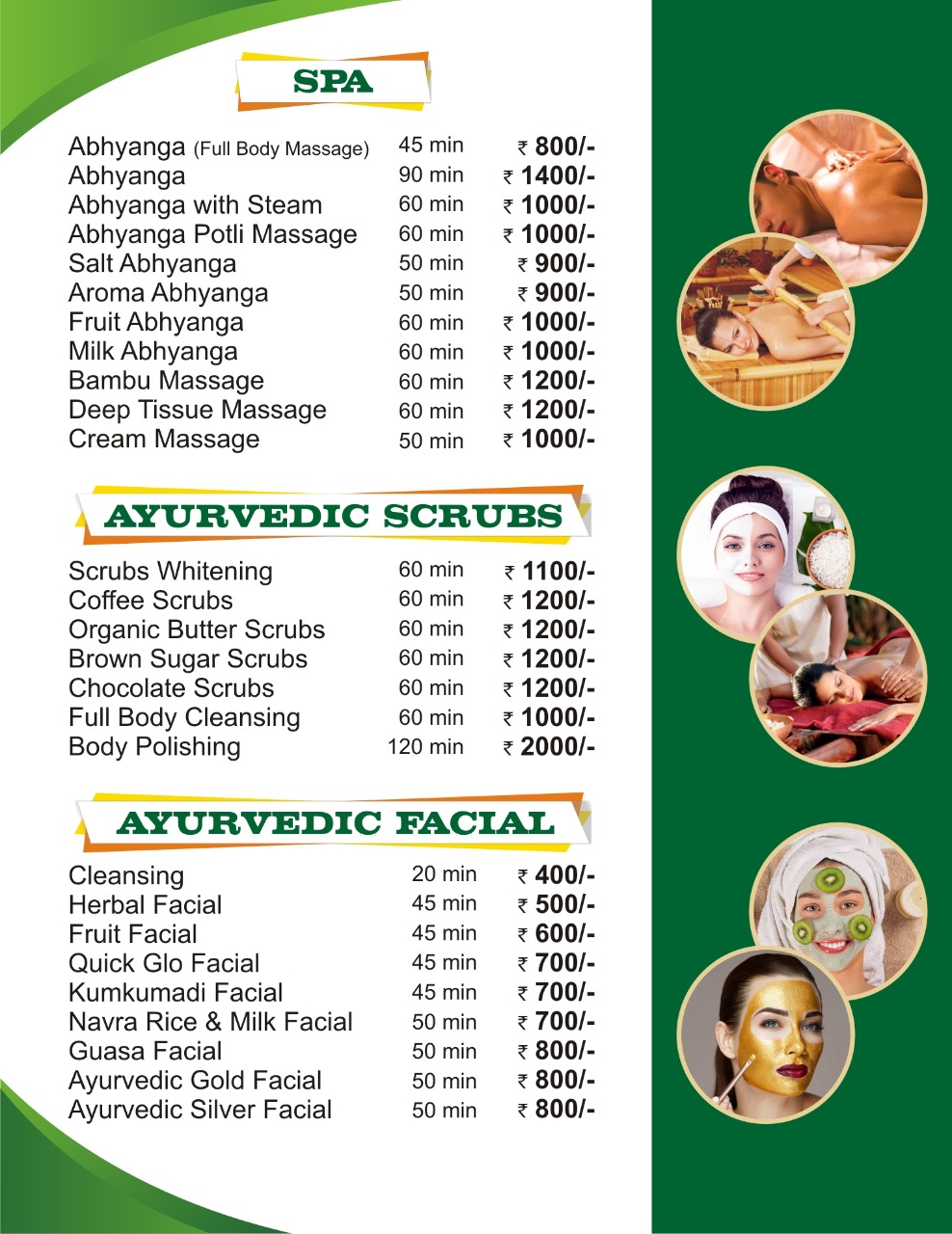 SPA

Abhyanga (Full Body Massage) 45 min ₹ 800/-
Abhyanga 90 min ₹ 1400/-
Abhyanga with Steam 60 min ₹ 1000/-
Abhyanga Potli Massage 60 min ₹ 1000/-
Salt Abhyanga 50 min ₹ 900/-
Aroma Abhyanga 50 min ₹ 900/-
Fruit Abhyanga 60 min ₹ 1000/-
Milk Abhyanga 60 min ₹ 1000/-
Bambu Massage 60 min ₹ 1200/-
Deep Tissue Massage 60 min ₹ 1200/-
Cream Massage 50 min ₹ 1000/-

AYURVEDIC SCRUBS

Scrubs Whitening 60 min ₹ 1100/-
Coffee Scrubs 60 min ₹ 1200/-
Organic Butter Scrubs 60 min ₹ 1200/-
Brown Sugar Scrubs 60 min ₹ 1200/-
Chocolate Scrubs 60 min ₹ 1200/-
Full Body Cleansing 60 min ₹ 1000/-
Body Polishing 120 min ₹ 2000/-

AYURVEDIC FACIAL

Cleansing 20 min ₹ 400/-
Herbal Facial 45 min ₹ 500/-
Fruit Facial 45 min ₹ 600/-
Quick Glo Facial 45 min ₹ 700/-
Kumkumadi Facial 45 min ₹ 700/-
Navra Rice & Milk Facial 50 min ₹ 700/-
Guasa Facial 50 min ₹ 800/-
Ayurvedic Gold Facial 50 min ₹ 800/-
Ayurvedic Silver Facial 50 min ₹ 800/-